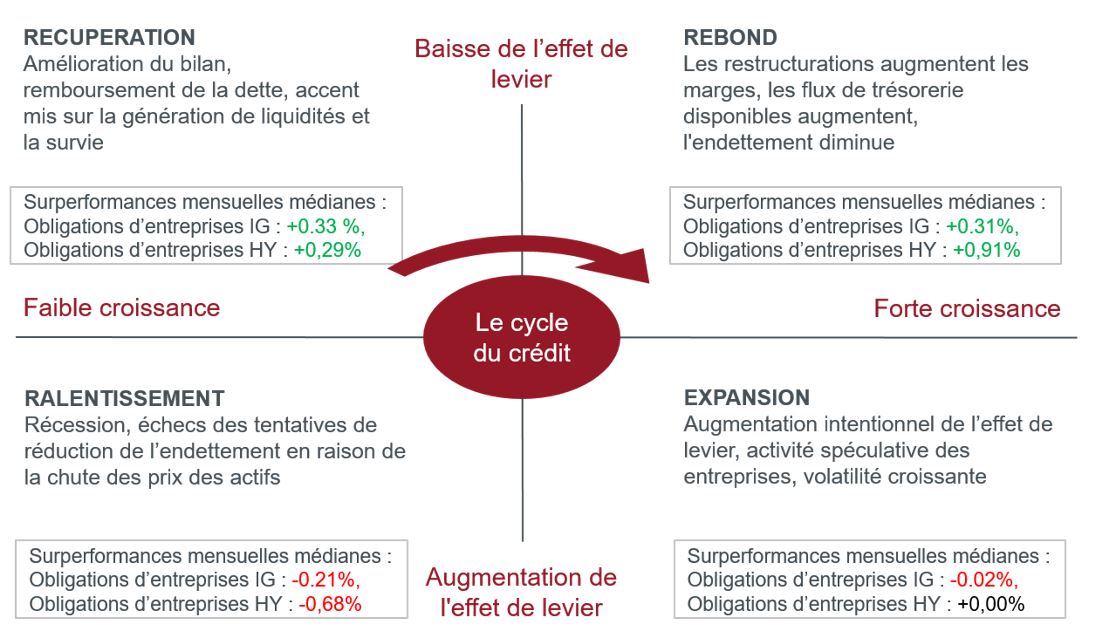 RECUPERATION
Amélioration du bilan, remboursement de la dette, accent mis sur la génération de liquidités et la survie

Surperformances mensuelles médianes :
Obligations d'entreprises IG : +0.33 %,
Obligations d'entreprises HY : +0,29%

Baisse de l'effet de levier

REBOND
Les restructurations augmentent les marges, les flux de trésorerie disponibles augmentent, l'endettement diminue

Surperformances mensuelles médianes :
Obligations d'entreprises IG : +0.31%,
Obligations d'entreprises HY : +0,91%

Faible croissance

Le cycle du crédit

Forte croissance

RALENTISSEMENT
Récession, échecs des tentatives de réduction de l'endettement en raison de la chute des prix des actifs

Surperformances mensuelles médianes :
Obligations d'entreprises IG : -0.21%,
Obligations d'entreprises HY : -0,68%

Augmentation de l'effet de levier

EXPANSION
Augmentation intentionnel de l'effet de levier, activité spéculative des entreprises, volatilité croissante

Surperformances mensuelles médianes :
Obligations d'entreprises IG : -0.02%,
Obligations d'entreprises HY : +0,00%